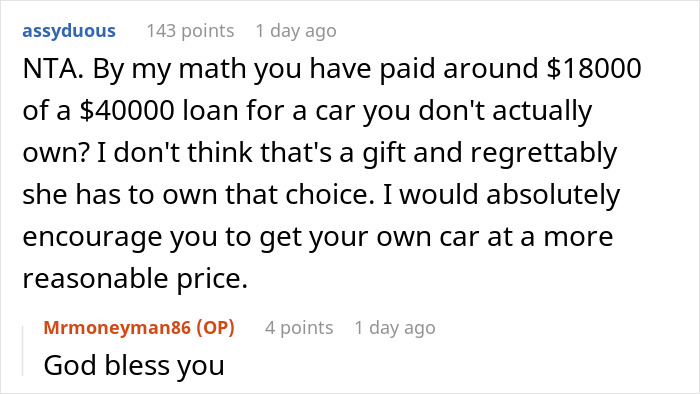 assyduous 143 points 1 day ago

NTA. By my math you have paid around \$18000 of a \$40000 loan for a car you don't actually own? I don't think that's a gift and regrettably she has to own that choice. I would absolutely encourage you to get your own car at a more reasonable price.

Mrmoneyman86 (OP) 4 points 1 day ago

God bless you